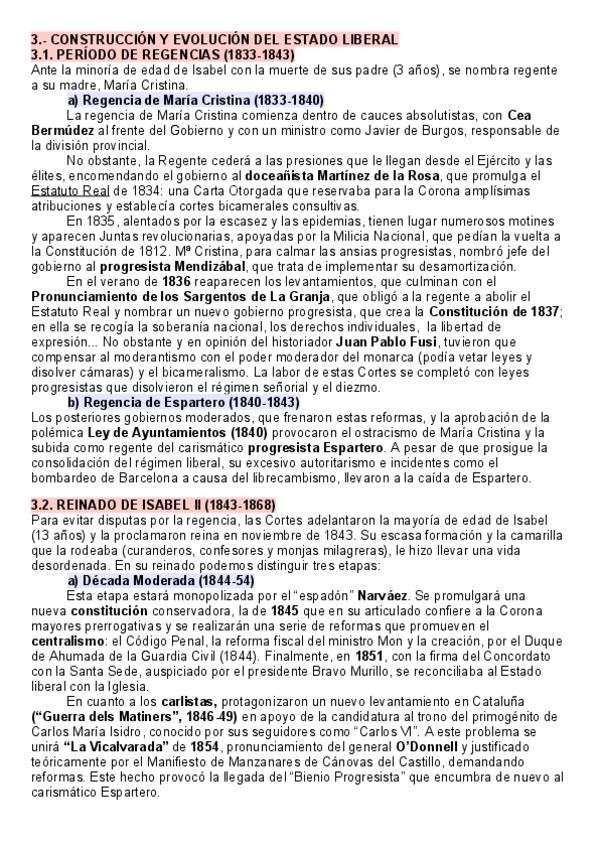 3.- CONSTRUCCIÓN Y EVOLUCIÓN DEL ESTADO LIBERAL
3.1. PERÍODO DE REGENCIAS (1833-1843)
Ante la minoría de edad de Isabel con la muerte de sus padre (3 años), se nombra regente a su madre, María Cristina.

a) Regencia de María Cristina (1833-1840)

La regencia de María Cristina comienza dentro de cauces absolutistas, con Cea Bermúdez al frente del Gobierno y con un ministro como Javier de Burgos, responsable de la división provincial.

No obstante, la Regente cederá a las presiones que le llegan desde el Ejército y las élites, encomendando el gobierno al doceañista Martínez de la Rosa, que promulga el Estatuto Real de 1834: una Carta Otorgada que reservaba para la Corona amplísimas atribuciones y establecía cortes bicamerales consultivas.

En 1835, alentados por la escasez y las epidemias, tienen lugar numerosos motines y aparecen Juntas revolucionarias, apoyadas por la Milicia Nacional, que pedían la vuelta a la Constitución de 1812. Mª Cristina, para calmar las ansias progresistas, nombró jefe del gobierno al progresista Mendizábal, que trata de implementar su desamortización.

En el verano de 1836 reaparecen los levantamientos, que culminan con el Pronunciamiento de los Sargentos de La Granja, que obligó a la regente a abolir el Estatuto Real y nombrar un nuevo gobierno progresista, que crea la Constitución de 1837; en ella se recogía la soberanía nacional, los derechos individuales, la libertad de expresión... No obstante y en opinión del historiador Juan Pablo Fusi, tuvieron que compensar al moderantismo con el poder moderador del monarca (podía vetar leyes y disolver cámaras) y el bicameralismo. La labor de estas Cortes se completó con leyes progresistas que disolvieron el régimen señorial y el diezmo.

b) Regencia de Espartero (1840-1843)

Los posteriores gobiernos moderados, que frenaron estas reformas, y la aprobación de la polémica Ley de Ayuntamientos (1840) provocaron el ostracismo de María Cristina y la subida como regente del carismático progresista Espartero. A pesar de que prosigue la consolidación del régimen liberal, su excesivo autoritarismo e incidentes como el bombardeo de Barcelona a causa del librecambismo, llevaron a la caída de Espartero.

3.2. REINADO DE ISABEL II (1843-1868)
Para evitar disputas por la regencia, las Cortes adelantaron la mayoría de edad de Isabel (13 años) y la proclamaron reina en noviembre de 1843. Su escasa formación y la camarilla que la rodeaba (curanderos, confesores y monjas milagreras), le hizo llevar una vida desordenada. En su reinado podemos distinguir tres etapas:

a) Década Moderada (1844-54)

Esta etapa estará monopolizada por el "espadón" Narváez. Se promulgará una nueva constitución conservadora, la de 1845 que en su articulado confiere a la Corona mayores prerrogativas y se realizarán una serie de reformas que promueven el centralismo: el Código Penal, la reforma fiscal del ministro Mon y la creación, por el Duque de Ahumada de la Guardia Civil (1844). Finalmente, en 1851, con la firma del Concordato con la Santa Sede, auspiciado por el presidente Bravo Murillo, se reconciliaba al Estado liberal con la Iglesia.

En cuanto a los carlistas, protagonizaron un nuevo levantamiento en Cataluña ("Guerra dels Matiners", 1846-49) en apoyo de la candidatura al trono del primogénito de Carlos María Isidro, conocido por sus seguidores como "Carlos VI". A este problema se unirá "La Vicalvarada" de 1854, pronunciamiento del general O'Donnell y justificado teóricamente por el Manifiesto de Manzanares de Cánovas del Castillo, demandando reformas. Este hecho provocó la llegada del "Bienio Progresista" que encumbra de nuevo al carismático Espartero.